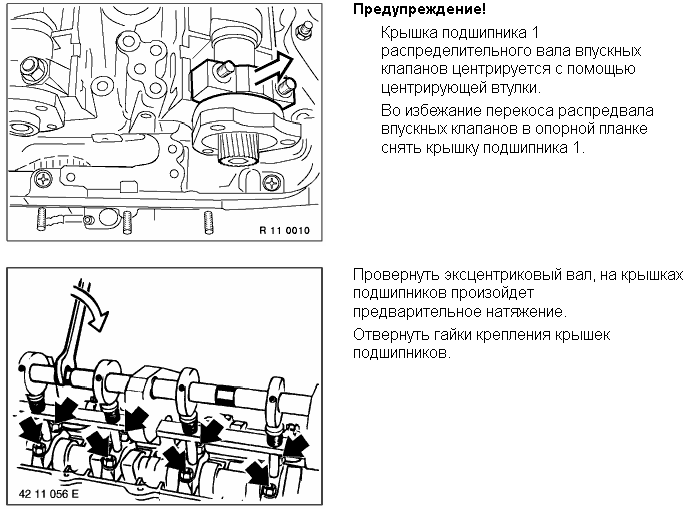 R 11 0010

Предупреждение!

Крышка подшипника 1 распределительного вала впускных клапанов центрируется с помощью центрирующей втулки.

Во избежание перекоса распредвала впускных клапанов в опорной планке снять крышку подшипника 1.

42 11 056 E

Провернуть эксцентриковый вал, на крышках подшипников произойдет предварительное натяжение.

Отвернуть гайки крепления крышек подшипников.